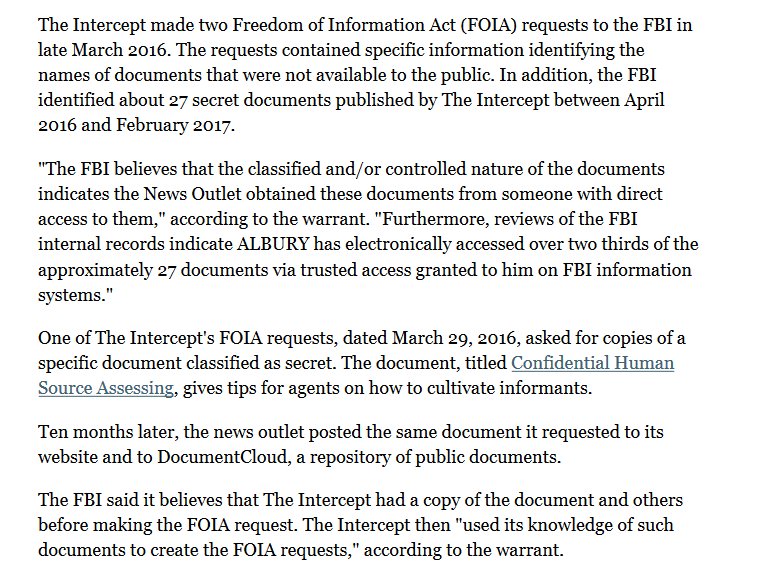 The Intercept made two Freedom of Information Act (FOIA) requests to the FBI in late March 2016. The requests contained specific information identifying the names of documents that were not available to the public. In addition, the FBI identified about 27 secret documents published by The Intercept between April 2016 and February 2017.

"The FBI believes that the classified and/or controlled nature of the documents indicates the News Outlet obtained these documents from someone with direct access to them," according to the warrant. "Furthermore, reviews of the FBI internal records indicate ALBURY has electronically accessed over two thirds of the approximately 27 documents via trusted access granted to him on FBI information systems."

One of The Intercept's FOIA requests, dated March 29, 2016, asked for copies of a specific document classified as secret. The document, titled Confidential Human Source Assessing, gives tips for agents on how to cultivate informants.

Ten months later, the news outlet posted the same document it requested to its website and to DocumentCloud, a repository of public documents.

The FBI said it believes that The Intercept had a copy of the document and others before making the FOIA request. The Intercept then "used its knowledge of such documents to create the FOIA requests," according to the warrant.